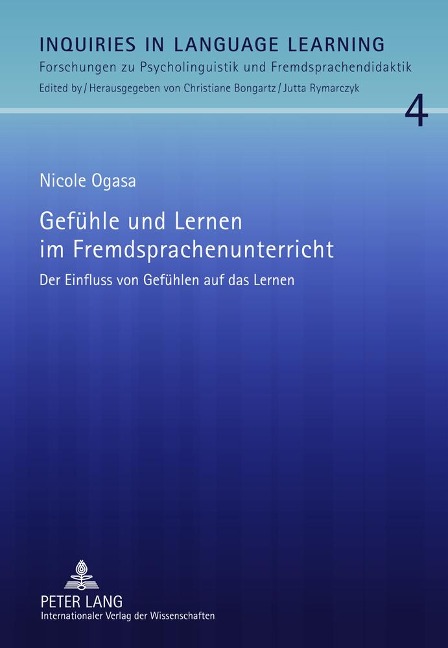 INQUIRIES IN LANGUAGE LEARNING
Forschungen zu Psycholinguistik und Fremdsprachendidaktik
Edited by / Herausgegeben von Christiane Bongartz / Jutta Rymarczyk

4

Nicole Ogasa

Gefühle und Lernen im Fremdsprachenunterricht

Der Einfluss von Gefühlen auf das Lernen

PETER LANG
Internationaler Verlag der Wissenschaften